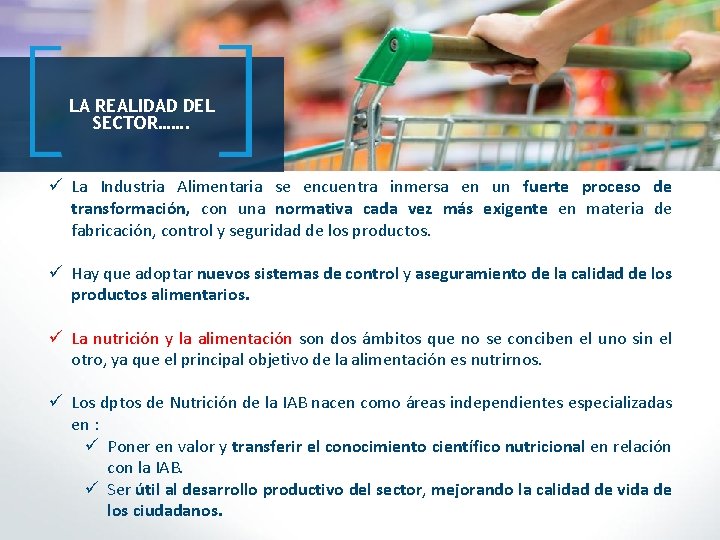 LA REALIDAD DEL SECTOR…….

✓ La Industria Alimentaria se encuentra inmersa en un fuerte proceso de transformación, con una normativa cada vez más exigente en materia de fabricación, control y seguridad de los productos.

✓ Hay que adoptar nuevos sistemas de control y aseguramiento de la calidad de los productos alimentarios.

✓ La nutrición y la alimentación son dos ámbitos que no se conciben el uno sin el otro, ya que el principal objetivo de la alimentación es nutrirnos.

✓ Los dptos de Nutrición de la IAB nacen como áreas independientes especializadas en :
✓ Poner en valor y transferir el conocimiento científico nutricional en relación con la IAB.
✓ Ser útil al desarrollo productivo del sector, mejorando la calidad de vida de los ciudadanos.